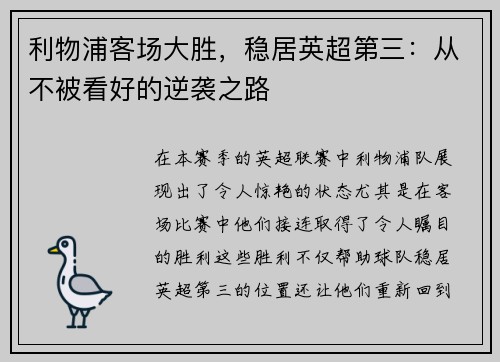 利物浦客场大胜，稳居英超第三：从不被看好的逆袭之路

在本赛季的英超联赛中利物浦队展现出了令人惊艳的状态尤其是在客场比赛中他们接连取得了令人瞩目的胜利这些胜利不仅帮助球队稳居英超第三的位置还让他们重新回到